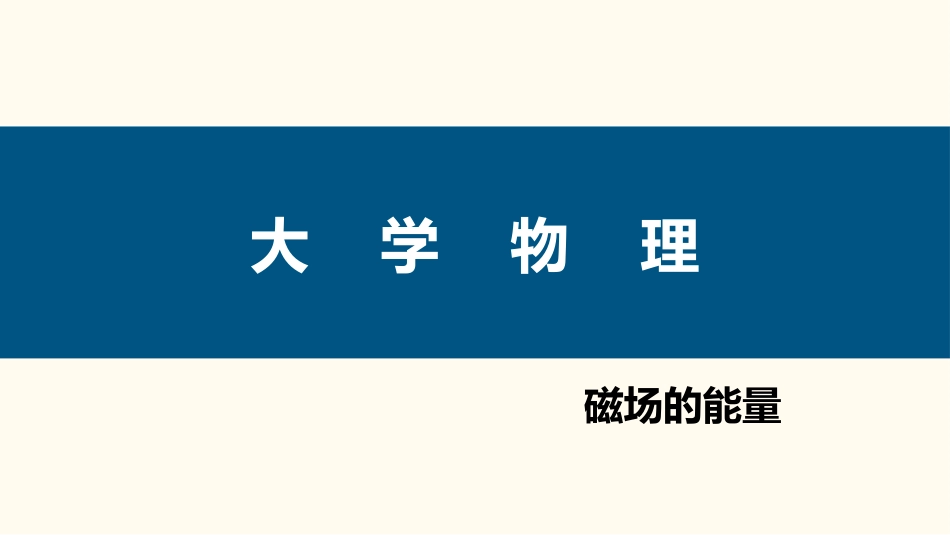 大 学 物 理

磁场的能量